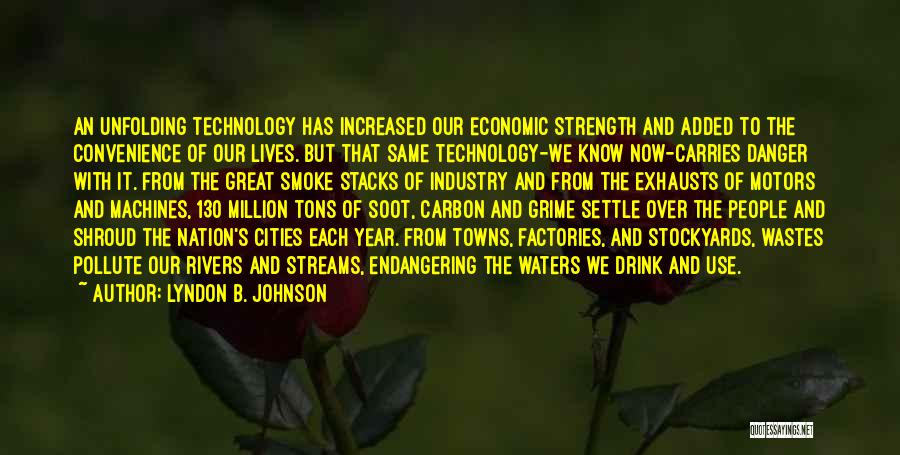 AN UNFOLDING TECHNOLOGY HAS INCREASED OUR ECONOMIC STRENGTH AND ADDED TO THE CONVENIENCE OF OUR LIVES. BUT THAT SAME TECHNOLOGY-WE KNOW NOW-CARRIES DANGER WITH IT. FROM THE GREAT SMOKE STACKS OF INDUSTRY AND FROM THE EXHAUSTS OF MOTORS AND MACHINES, 130 MILLION TONS OF SOOT, CARBON AND GRIME SETTLE OVER THE PEOPLE AND SHROUD THE NATION'S CITIES EACH YEAR. FROM TOWNS, FACTORIES, AND STOCKYARDS, WASTES POLLUTE OUR RIVERS AND STREAMS, ENDANGERING THE WATERS WE DRINK AND USE.

~ AUTHOR: LYNDON B. JOHNSON

QUOTESSAYINGS.NET